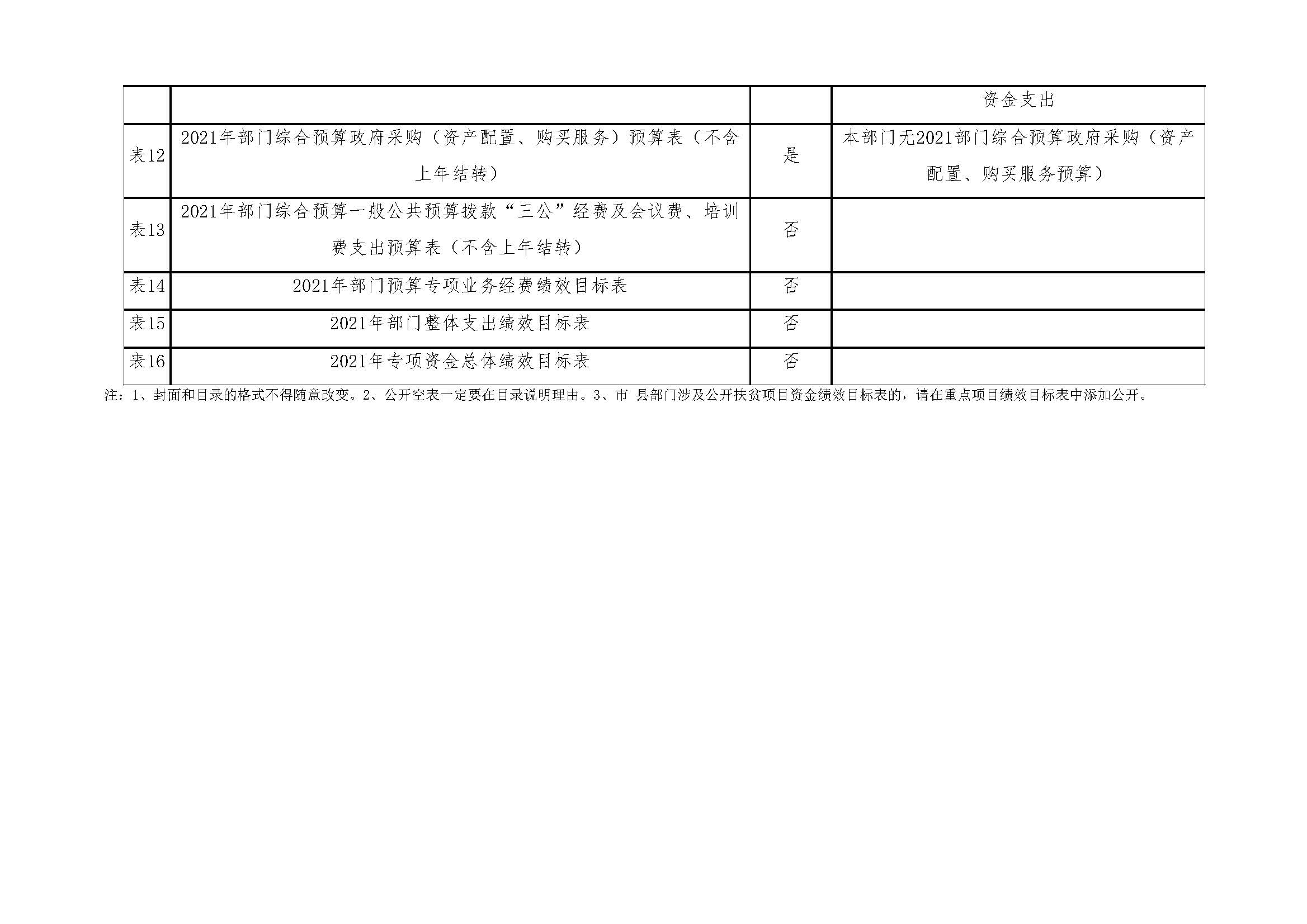 |  |  |  | 资金支出 |
|---|---|---|---|
| 表12 | 2021年部门综合预算政府采购（资产配置、购买服务）预算表（不含上年结转） | 是 | 本部门无2021部门综合预算政府采购（资产配置、购买服务预算） |
| 表13 | 2021年部门综合预算一般公共预算拨款“三公”经费及会议费、培训费支出预算表（不含上年结转） | 否 |  |
| 表14 | 2021年部门预算专项业务经费绩效目标表 | 否 |  |
| 表15 | 2021年部门整体支出绩效目标表 | 否 |  |
| 表16 | 2021年专项资金总体绩效目标表 | 否 |  |

注：1、封面和目录的格式不得随意改变。2、公开空表一定要在目录说明理由。3、市 县部门涉及公开扶贫项目资金绩效目标表的，请在重点项目绩效目标表中添加公开。